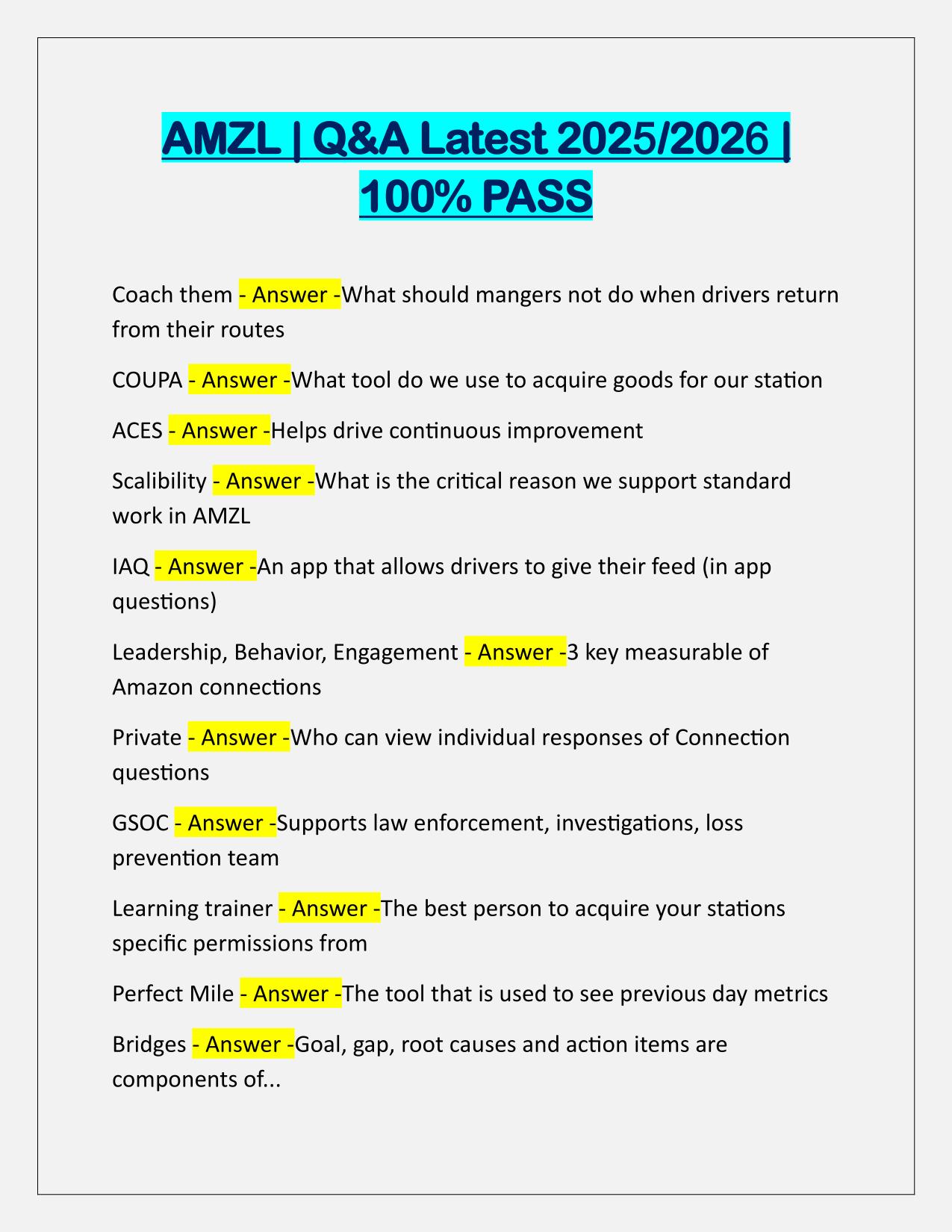 AMZL | Q&A Latest 2025/2026 | 100% PASS

Coach them - Answer -What should mangers not do when drivers return from their routes

COUPA - Answer -What tool do we use to acquire goods for our station

ACES - Answer -Helps drive continuous improvement

Scalibility - Answer -What is the critical reason we support standard work in AMZL

IAQ - Answer -An app that allows drivers to give their feed (in app questions)

Leadership, Behavior, Engagement - Answer -3 key measurable of Amazon connections

Private - Answer -Who can view individual responses of Connection questions

GSOC - Answer -Supports law enforcement, investigations, loss prevention team

Learning trainer - Answer -The best person to acquire your stations specific permissions from

Perfect Mile - Answer -The tool that is used to see previous day metrics

Bridges - Answer -Goal, gap, root causes and action items are components of...